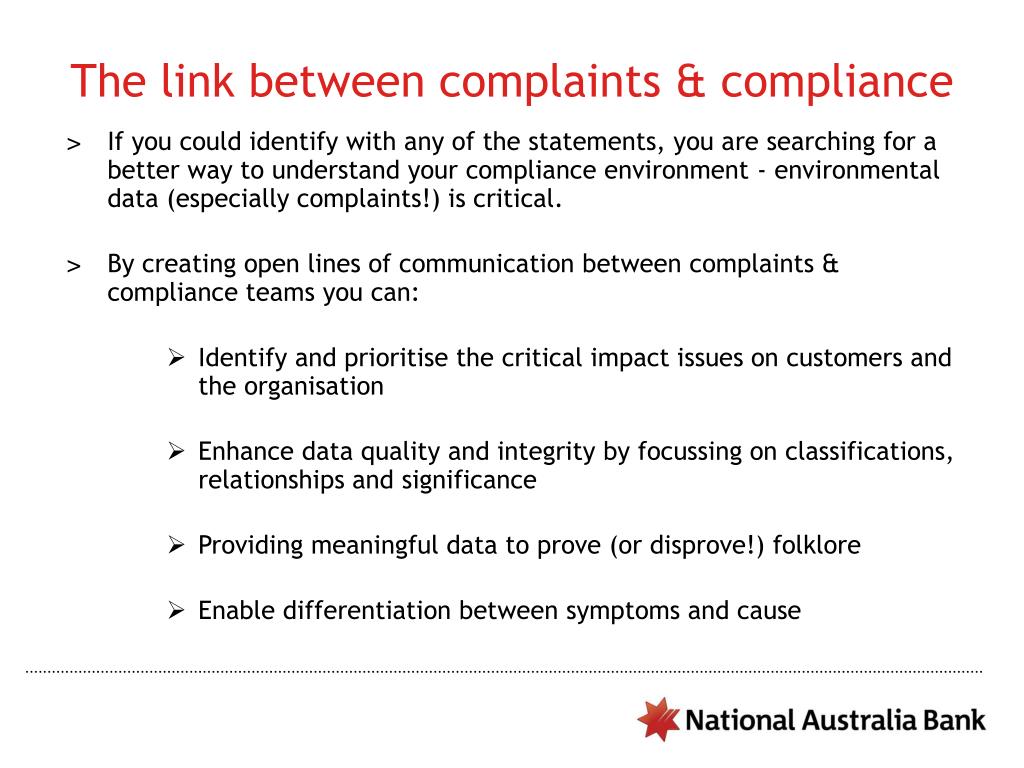 The link between complaints & compliance

> If you could identify with any of the statements, you are searching for a better way to understand your compliance environment - environmental data (especially complaints!) is critical.

> By creating open lines of communication between complaints & compliance teams you can:

➢ Identify and prioritise the critical impact issues on customers and the organisation

➢ Enhance data quality and integrity by focussing on classifications, relationships and significance

➢ Providing meaningful data to prove (or disprove!) folklore

➢ Enable differentiation between symptoms and cause

National Australia Bank